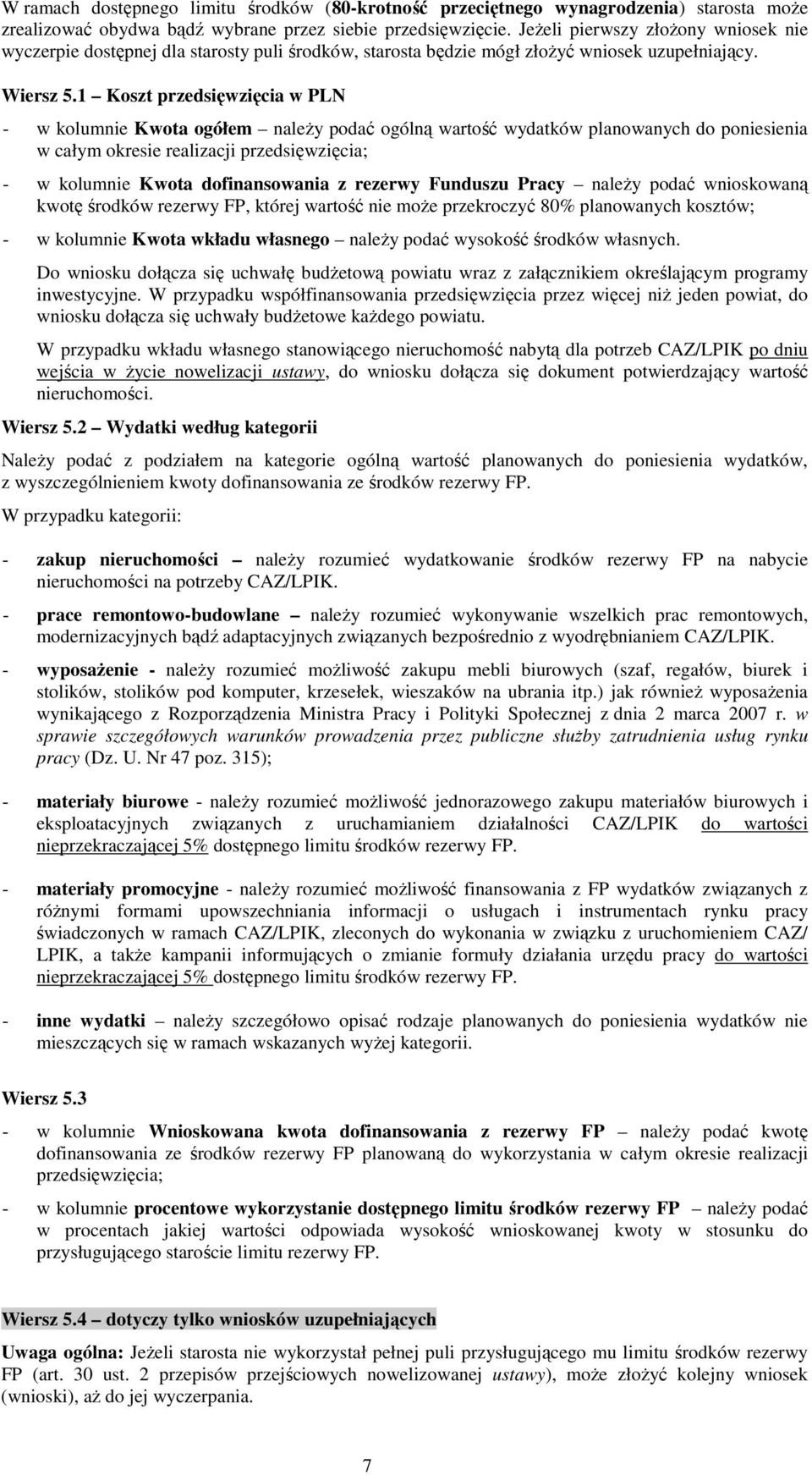 W ramach dostępnego limitu środków (80-krotność przeciętnego wynagrodzenia) starosta może zrealizować obydwa bądź wybrane przez siebie przedsięwzięcie. Jeżeli pierwszy złożony wniosek nie wyczerpie dostępnej dla starosty puli środków, starosta będzie mógł złożyć wniosek uzupełniający.

Wiersz 5.1 – Koszt przedsięwzięcia w PLN

- w kolumnie Kwota ogółem – należy podać ogólną wartość wydatków planowanych do poniesienia w całym okresie realizacji przedsięwzięcia;

- w kolumnie Kwota dofinansowania z rezerwy Funduszu Pracy – należy podać wnioskowaną kwotę środków rezerwy FP, której wartość nie może przekroczyć 80% planowanych kosztów;

- w kolumnie Kwota wkładu własnego – należy podać wysokość środków własnych.

Do wniosku dołącza się uchwałę budżetową powiatu wraz z załącznikiem określającym programy inwestycyjne. W przypadku współfinansowania przedsięwzięcia przez więcej niż jeden powiat, do wniosku dołącza się uchwały budżetowe każdego powiatu.

W przypadku wkładu własnego stanowiącego nieruchomość nabytą dla potrzeb CAZ/LPIK po dniu wejścia w życie nowelizacji ustawy, do wniosku dołącza się dokument potwierdzający wartość nieruchomości.

Wiersz 5.2 – Wydatki według kategorii

Należy podać z podziałem na kategorie ogólną wartość planowanych do poniesienia wydatków, z wyszczególnieniem kwoty dofinansowania ze środków rezerwy FP.

W przypadku kategorii:

- zakup nieruchomości – należy rozumieć wydatkowanie środków rezerwy FP na nabycie nieruchomości na potrzeby CAZ/LPIK.

- prace remontowo-budowlane – należy rozumieć wykonywanie wszelkich prac remontowych, modernizacyjnych bądź adaptacyjnych związanych bezpośrednio z wyodrębnianiem CAZ/LPIK.

- wyposażenie - należy rozumieć możliwość zakupu mebli biurowych (szaf, regałów, biurek i stolików, stolików pod komputer, krzesełek, wieszaków na ubrania itp.) jak również wyposażenia wynikającego z Rozporządzenia Ministra Pracy i Polityki Społecznej z dnia 2 marca 2007 r. w sprawie szczegółowych warunków prowadzenia przez publiczne służby zatrudnienia usług rynku pracy (Dz. U. Nr 47 poz. 315);

- materiały biurowe - należy rozumieć możliwość jednorazowego zakupu materiałów biurowych i eksploatacyjnych związanych z uruchamianiem działalności CAZ/LPIK do wartości nieprzekraczającej 5% dostępnego limitu środków rezerwy FP.

- materiały promocyjne - należy rozumieć możliwość finansowania z FP wydatków związanych z różnymi formami upowszechniania informacji o usługach i instrumentach rynku pracy świadczonych w ramach CAZ/LPIK, zleconych do wykonania w związku z uruchomieniem CAZ/ LPIK, a także kampanii informujących o zmianie formuły działania urzędu pracy do wartości nieprzekraczającej 5% dostępnego limitu środków rezerwy FP.

- inne wydatki – należy szczegółowo opisać rodzaje planowanych do poniesienia wydatków nie mieszczących się w ramach wskazanych wyżej kategorii.

Wiersz 5.3

- w kolumnie Wnioskowana kwota dofinansowania z rezerwy FP – należy podać kwotę dofinansowania ze środków rezerwy FP planowaną do wykorzystania w całym okresie realizacji przedsięwzięcia;

- w kolumnie procentowe wykorzystanie dostępnego limitu środków rezerwy FP – należy podać w procentach jakiej wartości odpowiada wysokość wnioskowanej kwoty w stosunku do przysługującego staroście limitu rezerwy FP.

Wiersz 5.4 – dotyczy tylko wniosków uzupełniających

Uwaga ogólna: Jeżeli starosta nie wykorzystał pełnej puli przysługującego mu limitu środków rezerwy FP (art. 30 ust. 2 przepisów przejściowych nowelizowanej ustawy), może złożyć kolejny wniosek (wnioski), aż do jej wyczerpania.

7